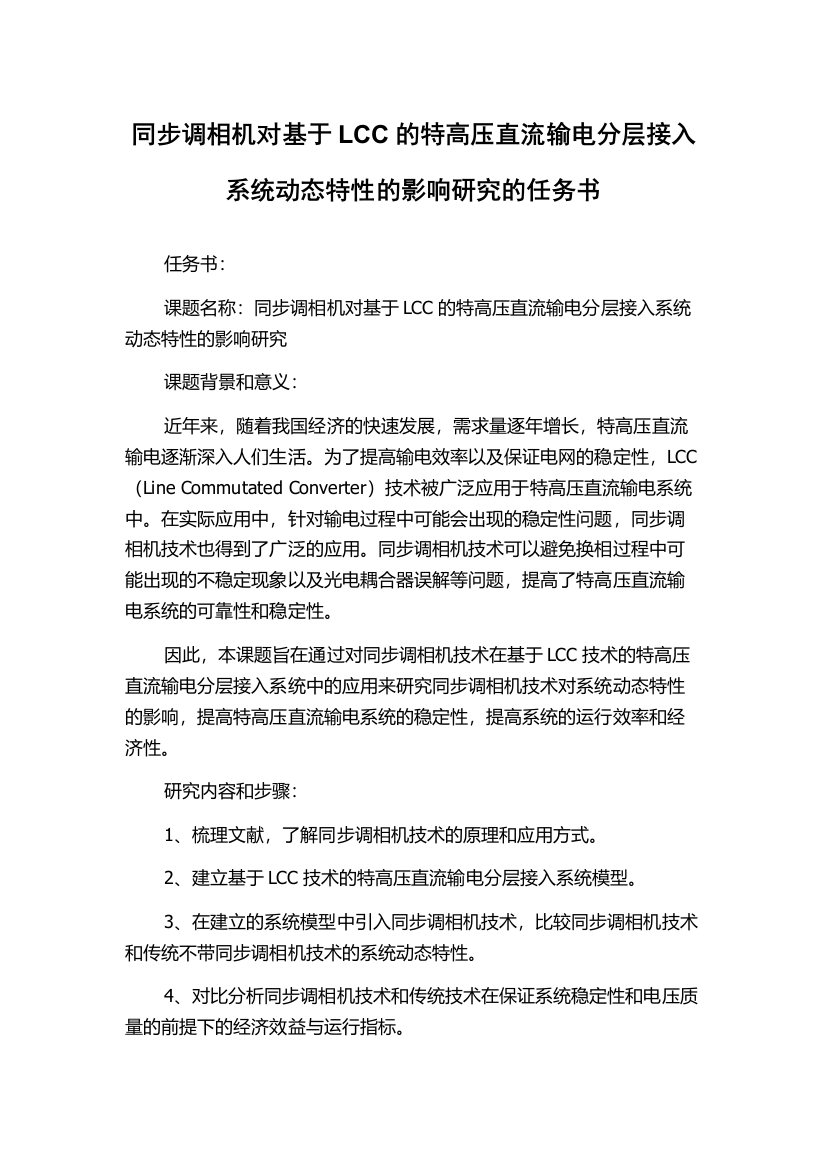 同步调相机对基于 LCC 的特高压直流输电分层接入系统动态特性的影响研究的任务书

任务书：

课题名称：同步调相机对基于 LCC 的特高压直流输电分层接入系统动态特性的影响研究

课题背景和意义：

近年来，随着我国经济的快速发展，需求量逐年增长，特高压直流输电逐渐深入人们生活。为了提高输电效率以及保证电网的稳定性，LCC（Line Commutated Converter）技术被广泛应用于特高压直流输电系统中。在实际应用中，针对输电过程中可能会出现的稳定性问题，同步调相机技术也得到了广泛的应用。同步调相机技术可以避免换相过程中可能出现的不稳定现象以及光电耦合器误解等问题，提高了特高压直流输电系统的可靠性和稳定性。

因此，本课题旨在通过对同步调相机技术在基于 LCC 技术的特高压直流输电分层接入系统中的应用来研究同步调相机技术对系统动态特性的影响，提高特高压直流输电系统的稳定性，提高系统的运行效率和经济性。

研究内容和步骤：

1、梳理文献，了解同步调相机技术的原理和应用方式。

2、建立基于 LCC 技术的特高压直流输电分层接入系统模型。

3、在建立的系统模型中引入同步调相机技术，比较同步调相机技术和传统不带同步调相机技术的系统动态特性。

4、对比分析同步调相机技术和传统技术在保证系统稳定性和电压质量的前提下的经济效益与运行指标。